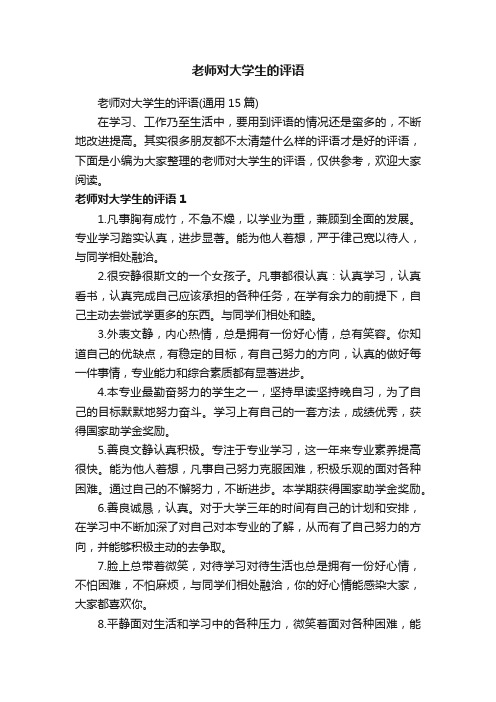 老师对大学生的评语

老师对大学生的评语(通用 15 篇)

在学习、工作乃至生活中，要用到评语的情况还是蛮多的，不断地改进提高。其实很多朋友都不太清楚什么样的评语才是好的评语，下面是小编为大家整理的老师对大学生的评语，仅供参考，欢迎大家阅读。

老师对大学生的评语 1

1.凡事胸有成竹，不急不燥，以学业为重，兼顾到全面的发展。专业学习踏实认真，进步显著。能为他人着想，严于律己宽以待人，与同学相处融洽。

2.很安静很斯文的一个女孩子。凡事都很认真：认真学习，认真看书，认真完成自己应该承担的各种任务，在学有余力的前提下，自己主动去尝试学更多的东西。与同学们相处和睦。

3.外表文静，内心热情，总是拥有一份好心情，总有笑容。你知道自己的优缺点，有稳定的目标，有自己努力的方向，认真的做好每一件事情，专业能力和综合素质都有显著进步。

4.本专业最勤奋努力的学生之一，坚持早读坚持晚自习，为了自己的目标默默地努力奋斗。学习上有自己的一套方法，成绩优秀，获得国家助学金奖励。

5.善良文静认真积极。专注于专业学习，这一年来专业素养提高很快。能为他人着想，凡事自己努力克服困难，积极乐观的面对各种困难。通过自己的不懈努力，不断进步。本学期获得国家助学金奖励。

6.善良诚恳，认真。对于大学三年的时间有自己的计划和安排，在学习中不断加深了对自己对本专业的了解，从而有了自己努力的方向，并能够积极主动的去争取。

7.脸上总带着微笑，对待学习对待生活也总是拥有一份好心情，不怕困难，不怕麻烦，与同学们相处融洽，你的好心情能感染大家，大家都喜欢你。

8.平静面对生活和学习中的各种压力，微笑着面对各种困难，能